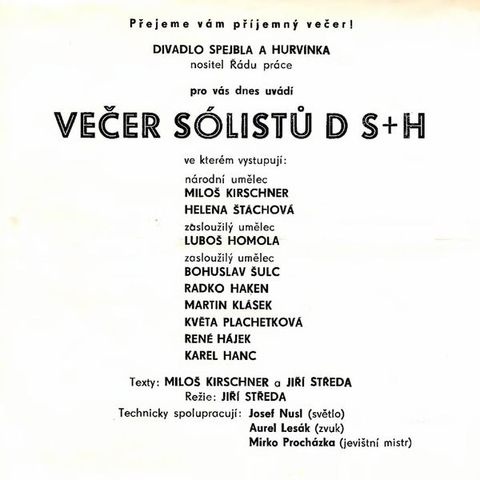 Přejeme vám příjemný večer!

DIVADLO SPEJBLA A HURVÍNKA
nositel Řádu práce

pro vás dnes uvádí

VEČER SÓLISTŮ D S+H

ve kterém vystupují:

národní umělec
MILOŠ KIRSCHNER
HELENA ŠTÁCHOVÁ
zasloužilý umělec
LUBOŠ HOMOLA
zasloužilý umělec
BOHUSLAV ŠULC
RADKO HAKEN
MARTIN KLÁSEK
KVĚTA PLACHETKOVÁ
RENÉ HÁJEK
KAREL HANC

Texty: MILOŠ KIRSCHNER a JIŘÍ STŘEDA
Režie: JIŘÍ STŘEDA
Technicky spolupracují: Josef Nusl (světlo)
Aurel Lesák (zvuk)
Mirko Procházka (jevištní mistr)